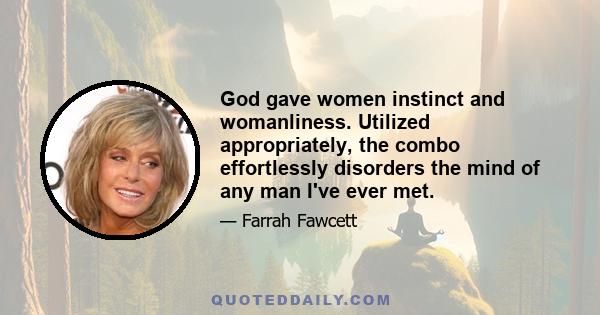 God gave women instinct and womanliness. Utilized appropriately, the combo effortlessly disorders the mind of any man I've ever met.

— Farrah Fawcett

QUOTEDDAILY.COM